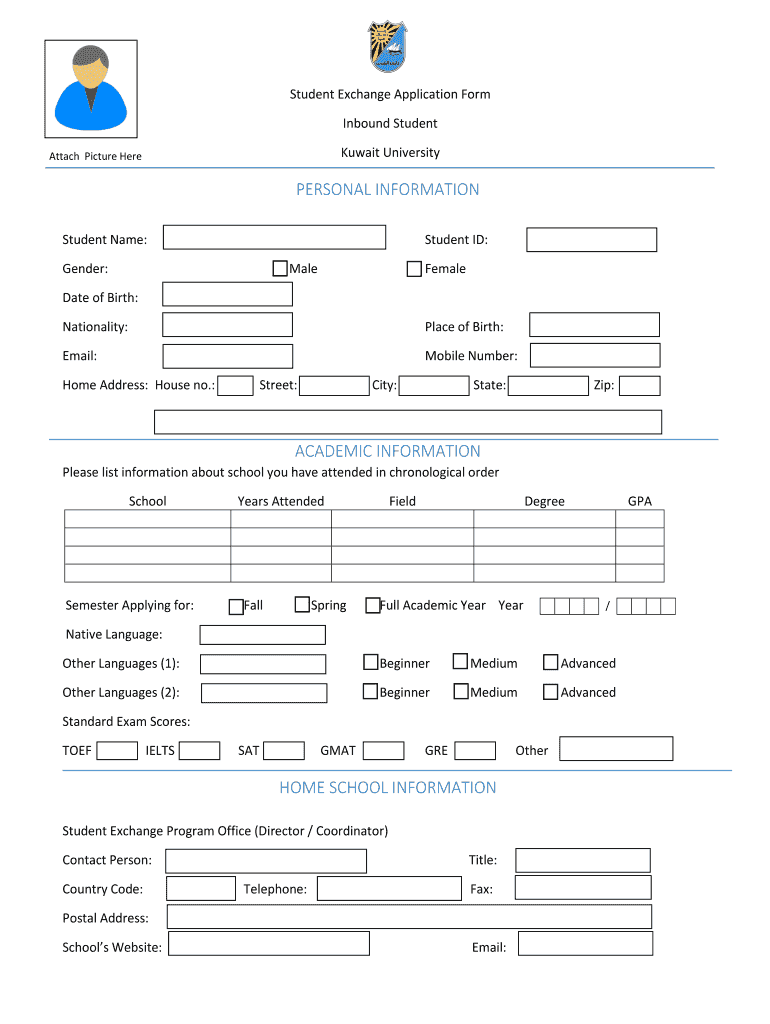 Attach Picture Here

Student Exchange Application Form

Inbound Student

Kuwait University

PERSONAL INFORMATION

Student Name:

Student ID:

Gender: Male Female

Date of Birth:

Nationality:

Place of Birth:

Email:

Mobile Number:

Home Address: House no.: Street: City: State: Zip:

ACADEMIC INFORMATION

Please list information about school you have attended in chronological order

| School | Years Attended | Field | Degree | GPA |
|---|---|---|---|---|
| | | | | |
| | | | | |
| | | | | |
| | | | | |

Semester Applying for: Fall Spring Full Academic Year Year /

Native Language:

Other Languages (1): Beginner Medium Advanced

Other Languages (2): Beginner Medium Advanced

Standard Exam Scores:

TOEF IELTS SAT GMAT GRE Other

HOME SCHOOL INFORMATION

Student Exchange Program Office (Director / Coordinator)

Contact Person:

Title:

Country Code: Telephone: Fax:

Postal Address:

School's Website:

Email: